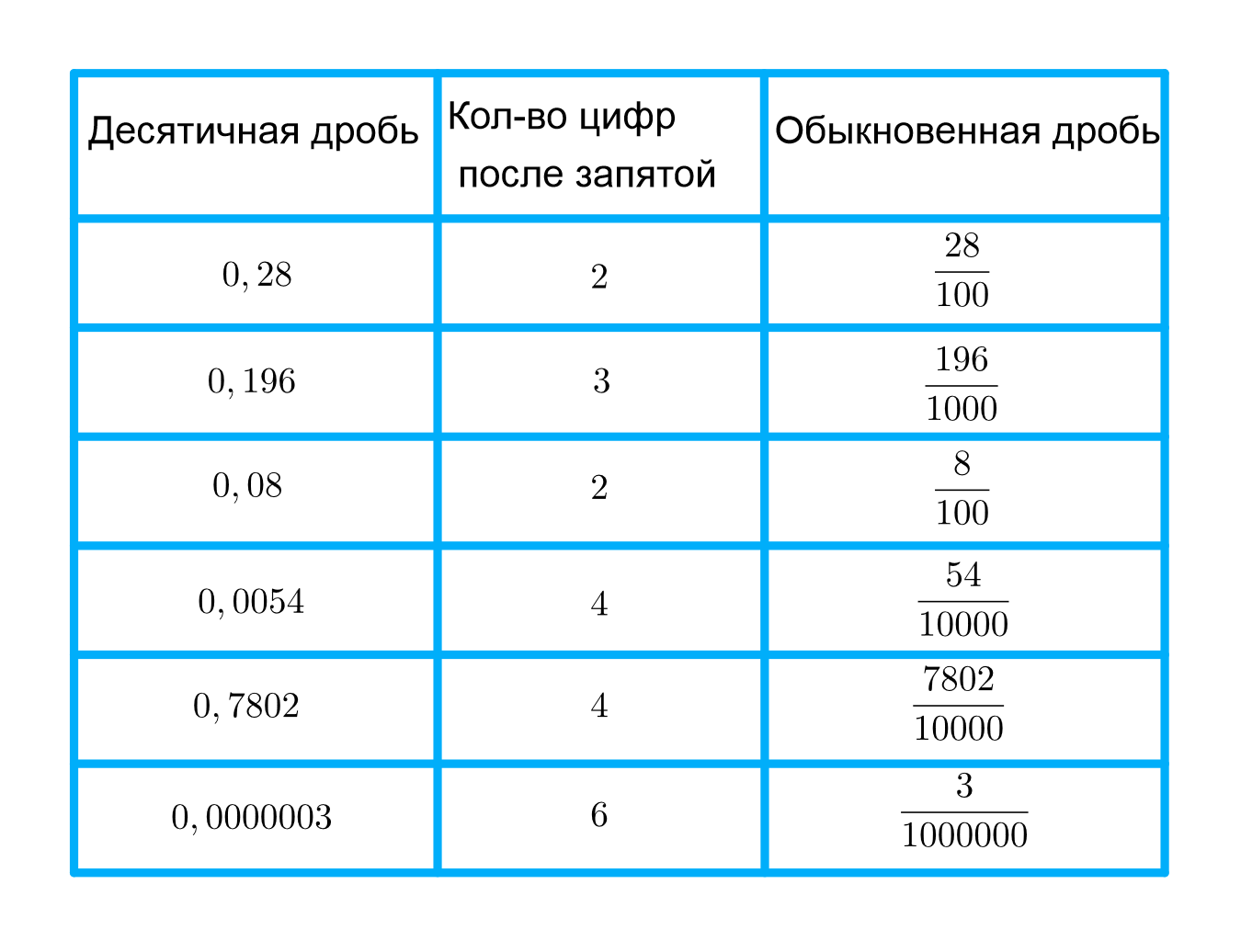 | Десятичная дробь | Кол-во цифр после запятой | Обыкновенная дробь |
|---|---|---|
| $0,28$ | $2$ | $\frac{28}{100}$ |
| $0,196$ | $3$ | $\frac{196}{1000}$ |
| $0,08$ | $2$ | $\frac{8}{100}$ |
| $0,0054$ | $4$ | $\frac{54}{10000}$ |
| $0,7802$ | $4$ | $\frac{7802}{10000}$ |
| $0,0000003$ | $6$ | $\frac{3}{1000000}$ |